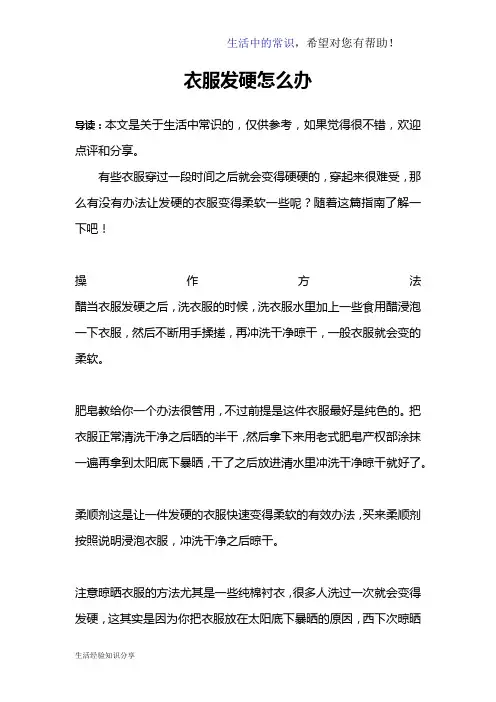 生活中的常识，希望对您有帮助！

衣服发硬怎么办

导读：本文是关于生活中常识的，仅供参考，如果觉得很不错，欢迎点评和分享。

有些衣服穿过一段时间之后就会变得硬硬的，穿起来很难受，那么有没有办法让发硬的衣服变得柔软一些呢？随着这篇指南了解一下吧！

操作方法

醋当衣服发硬之后，洗衣服的时候，洗衣服水里加上一些食用醋浸泡一下衣服，然后不断用手揉搓，再冲洗干净晾干，一般衣服就会变的柔软。

肥皂教给你一个办法很管用，不过前提是这件衣服最好是纯色的。把衣服正常清洗干净之后晒的半干，然后拿下来用老式肥皂产权部涂抹一遍再拿到太阳底下暴晒，干了之后放进清水里冲洗干净晾干就好了。

柔顺剂这是让一件发硬的衣服快速变得柔软的有效办法，买来柔顺剂按照说明浸泡衣服，冲洗干净之后晾干。

注意晾晒衣服的方法尤其是一些纯棉衬衣，很多人洗过一次就会变得发硬，这其实是因为你把衣服放在太阳底下暴晒的原因，西下次晾晒

生活经验知识分享